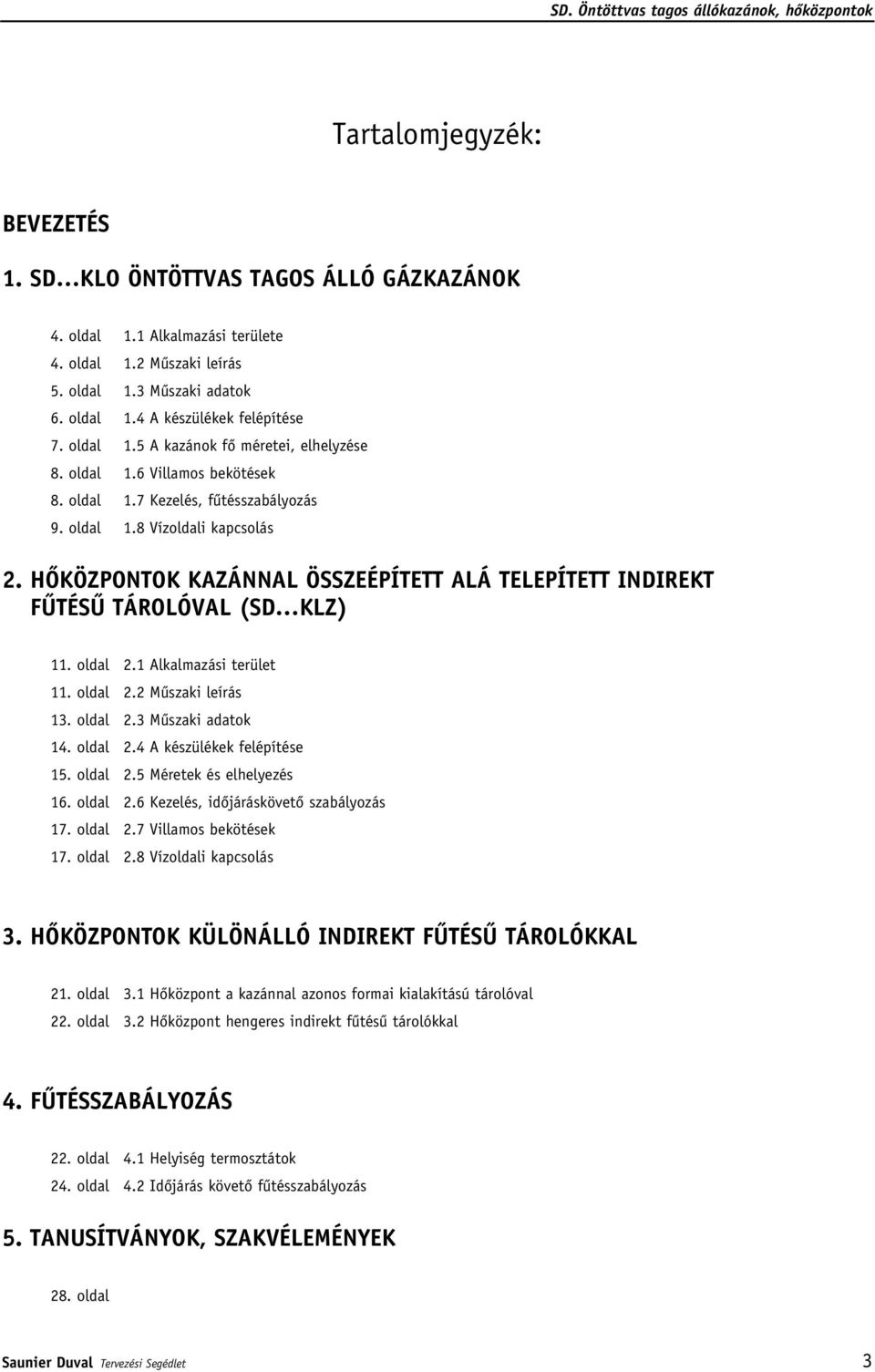 SD. Öntöttvas tagos állókazánok, hőközpontok

Tartalomjegyzék:

BEVEZETÉS

1. SD...KLO ÖNTÖTTVAS TAGOS ÁLLÓ GÁZKAZÁNOK

4. oldal 1.1 Alkalmazási területe
4. oldal 1.2 Műszaki leírás
5. oldal 1.3 Műszaki adatok
6. oldal 1.4 A készülékek felépítése
7. oldal 1.5 A kazánok fő méretei, elhelyzése
8. oldal 1.6 Villamos bekötések
8. oldal 1.7 Kezelés, fűtésszabályozás
9. oldal 1.8 Vízoldali kapcsolás

2. HŐKÖZPONTOK KAZÁNNAL ÖSSZEÉPÍTETT ALÁ TELEPÍTETT INDIREKT FŰTÉSŰ TÁROLÓVAL (SD...KLZ)

11. oldal 2.1 Alkalmazási terület
11. oldal 2.2 Műszaki leírás
13. oldal 2.3 Műszaki adatok
14. oldal 2.4 A készülékek felépítése
15. oldal 2.5 Méretek és elhelyezés
16. oldal 2.6 Kezelés, időjáráskövető szabályozás
17. oldal 2.7 Villamos bekötések
17. oldal 2.8 Vízoldali kapcsolás

3. HŐKÖZPONTOK KÜLÖNÁLLÓ INDIREKT FŰTÉSŰ TÁROLÓKKAL

21. oldal 3.1 Hőközpont a kazánnal azonos formai kialakítású tárolóval
22. oldal 3.2 Hőközpont hengeres indirekt fűtésű tárolókkal

4. FŰTÉSSZABÁLYOZÁS

22. oldal 4.1 Helyiség termosztátok
24. oldal 4.2 Időjárás követő fűtésszabályozás

5. TANUSÍTVÁNYOK, SZAKVÉLEMÉNYEK

28. oldal

Saunier Duval Tervezési Segédlet 3